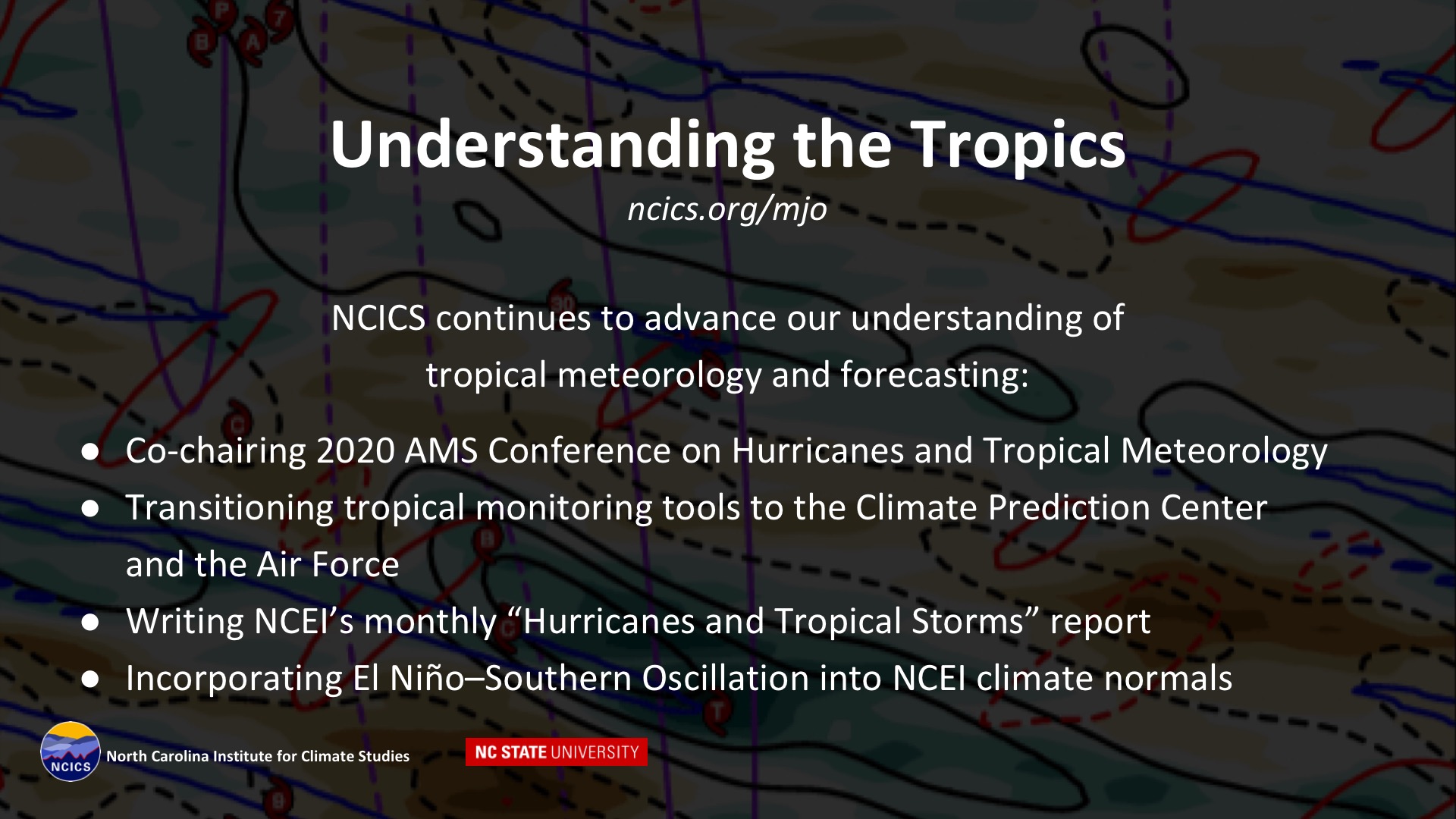 Understanding the Tropics

ncics.org/mjo

NCICS continues to advance our understanding of tropical meteorology and forecasting:

● Co-chairing 2020 AMS Conference on Hurricanes and Tropical Meteorology
● Transitioning tropical monitoring tools to the Climate Prediction Center and the Air Force
● Writing NCEI's monthly "Hurricanes and Tropical Storms" report
● Incorporating El Niño–Southern Oscillation into NCEI climate normals

NCICS North Carolina Institute for Climate Studies

NC STATE UNIVERSITY